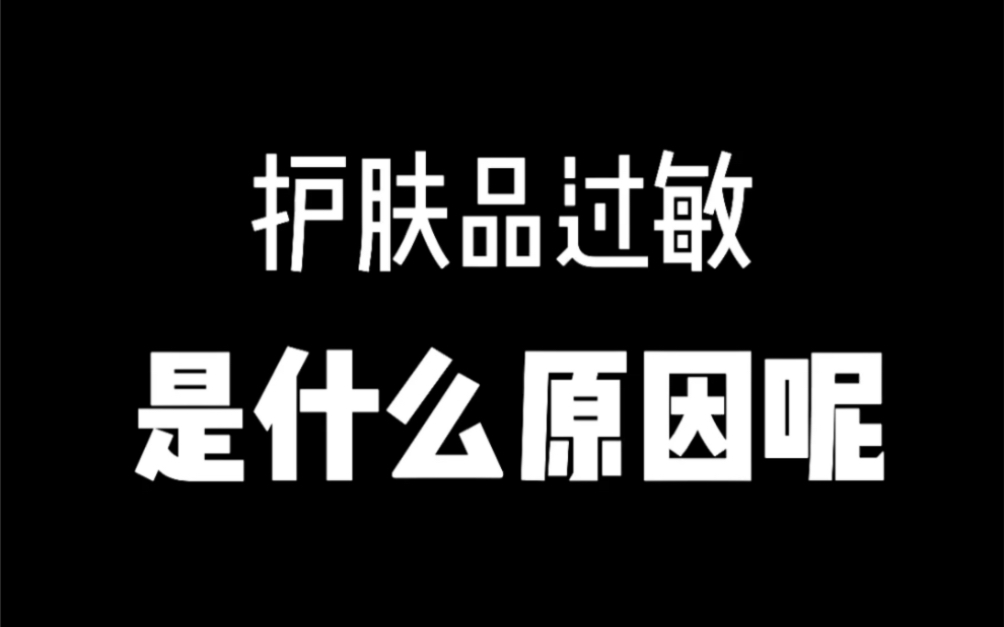 护肤品过敏

是什么原因呢